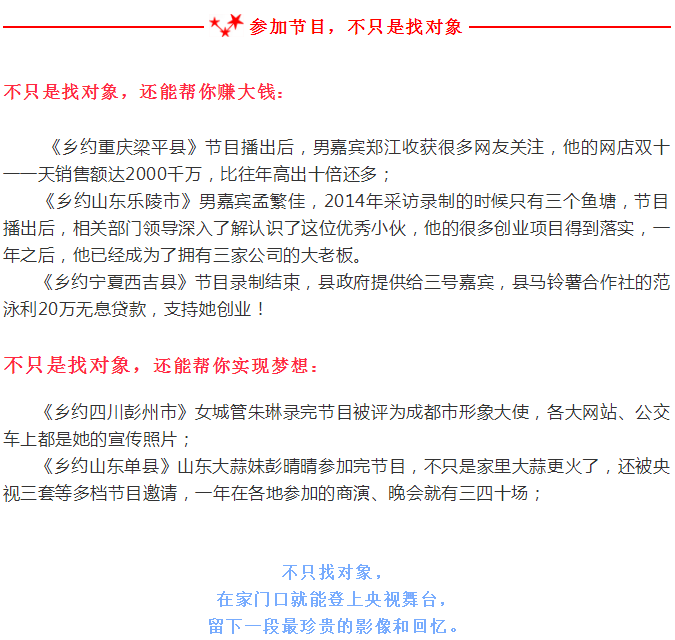 参加节目，不只是找对象

不只是找对象，还能帮你赚大钱：

《乡约重庆梁平县》节目播出后，男嘉宾郑江收获很多网友关注，他的网店双十一一天销售额达2000千万，比往年高出十倍还多；

《乡约山东乐陵市》男嘉宾孟繁佳，2014年采访录制的时候只有三个鱼塘，节目播出后，相关部门领导深入了解认识了这位优秀小伙，他的很多创业项目得到落实，一年之后，他已经成为了拥有三家公司的大老板。

《乡约宁夏西吉县》节目录制结束，县政府提供给三号嘉宾，县马铃薯合作社的范泳利20万无息贷款，支持她创业！

不只是找对象，还能帮你实现梦想：

《乡约四川彭州市》女城管朱琳录完节目被评为成都市形象大使，各大网站、公交车上都是她的宣传照片；

《乡约山东单县》山东大蒜妹彭晴晴参加完节目，不只是家里大蒜更火了，还被央视三套等多档节目邀请，一年在各地参加的商演、晚会就有三四十场；

不只找对象，
在家门口就能登上央视舞台，
留下一段最珍贵的影像和回忆。